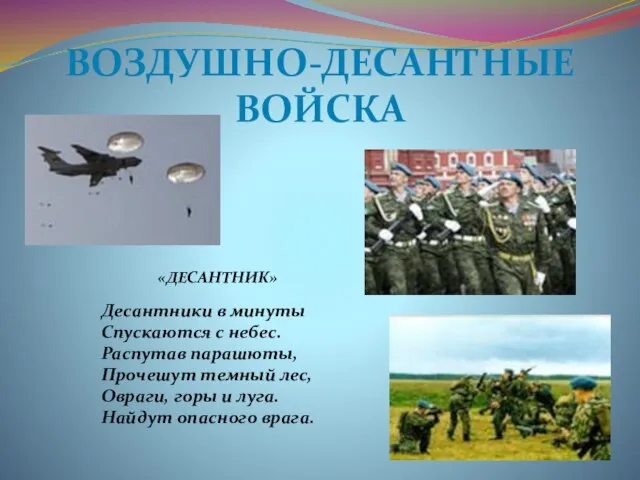 ВОЗДУШНО-ДЕСАНТНЫЕ ВОЙСКА

«ДЕСАНТНИК»

Десантники в минуты
Спускаются с небес.
Распутав парашюты,
Прочешут темный лес,
Овраги, горы и луга.
Найдут опасного врага.